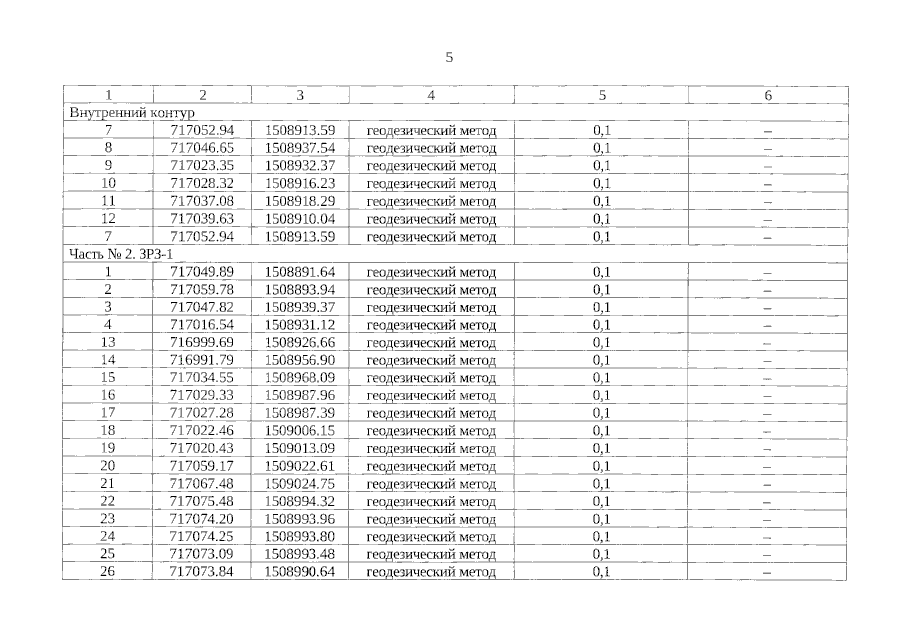 5

| 1 | 2 | 3 | 4 | 5 | 6 |
|---|---|---|---|---|---|
| Внутренний контур | | | | | |
| 7 | 717052.94 | 1508913.59 | геодезический метод | 0,1 | – |
| 8 | 717046.65 | 1508937.54 | геодезический метод | 0,1 | – |
| 9 | 717023.35 | 1508932.37 | геодезический метод | 0,1 | – |
| 10 | 717028.32 | 1508916.23 | геодезический метод | 0,1 | – |
| 11 | 717037.08 | 1508918.29 | геодезический метод | 0,1 | – |
| 12 | 717039.63 | 1508910.04 | геодезический метод | 0,1 | – |
| 7 | 717052.94 | 1508913.59 | геодезический метод | 0,1 | – |
| Часть № 2. ЗРЗ-1 | | | | | |
| 1 | 717049.89 | 1508891.64 | геодезический метод | 0,1 | – |
| 2 | 717059.78 | 1508893.94 | геодезический метод | 0,1 | – |
| 3 | 717047.82 | 1508939.37 | геодезический метод | 0,1 | – |
| 4 | 717016.54 | 1508931.12 | геодезический метод | 0,1 | – |
| 13 | 716999.69 | 1508926.66 | геодезический метод | 0,1 | – |
| 14 | 716991.79 | 1508956.90 | геодезический метод | 0,1 | – |
| 15 | 717034.55 | 1508968.09 | геодезический метод | 0,1 | – |
| 16 | 717029.33 | 1508987.96 | геодезический метод | 0,1 | – |
| 17 | 717027.28 | 1508987.39 | геодезический метод | 0,1 | – |
| 18 | 717022.46 | 1509006.15 | геодезический метод | 0,1 | – |
| 19 | 717020.43 | 1509013.09 | геодезический метод | 0,1 | – |
| 20 | 717059.17 | 1509022.61 | геодезический метод | 0,1 | – |
| 21 | 717067.48 | 1509024.75 | геодезический метод | 0,1 | – |
| 22 | 717075.48 | 1508994.32 | геодезический метод | 0,1 | – |
| 23 | 717074.20 | 1508993.96 | геодезический метод | 0,1 | – |
| 24 | 717074.25 | 1508993.80 | геодезический метод | 0,1 | – |
| 25 | 717073.09 | 1508993.48 | геодезический метод | 0,1 | – |
| 26 | 717073.84 | 1508990.64 | геодезический метод | 0,1 | – |